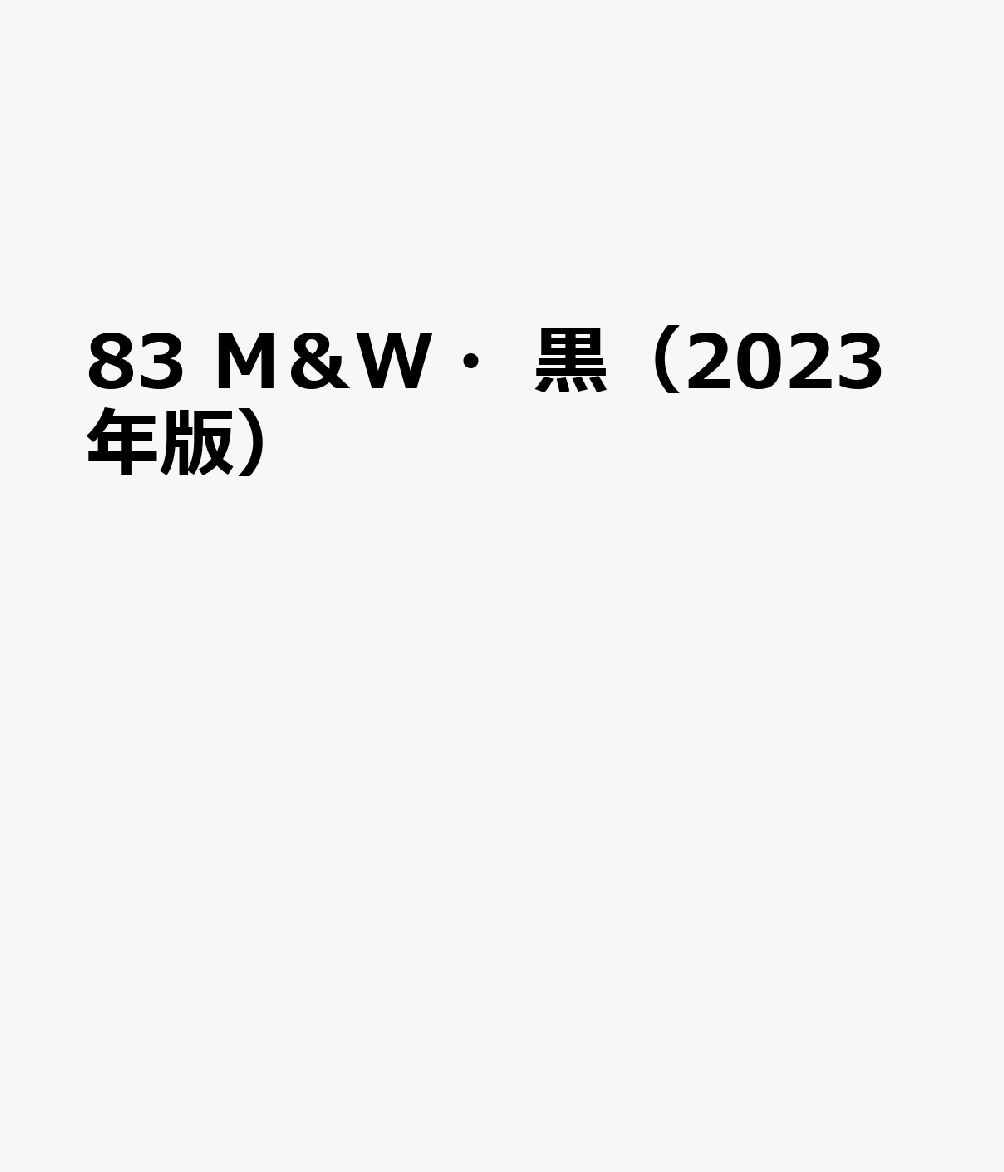 83 M&W・黒（2023年版）